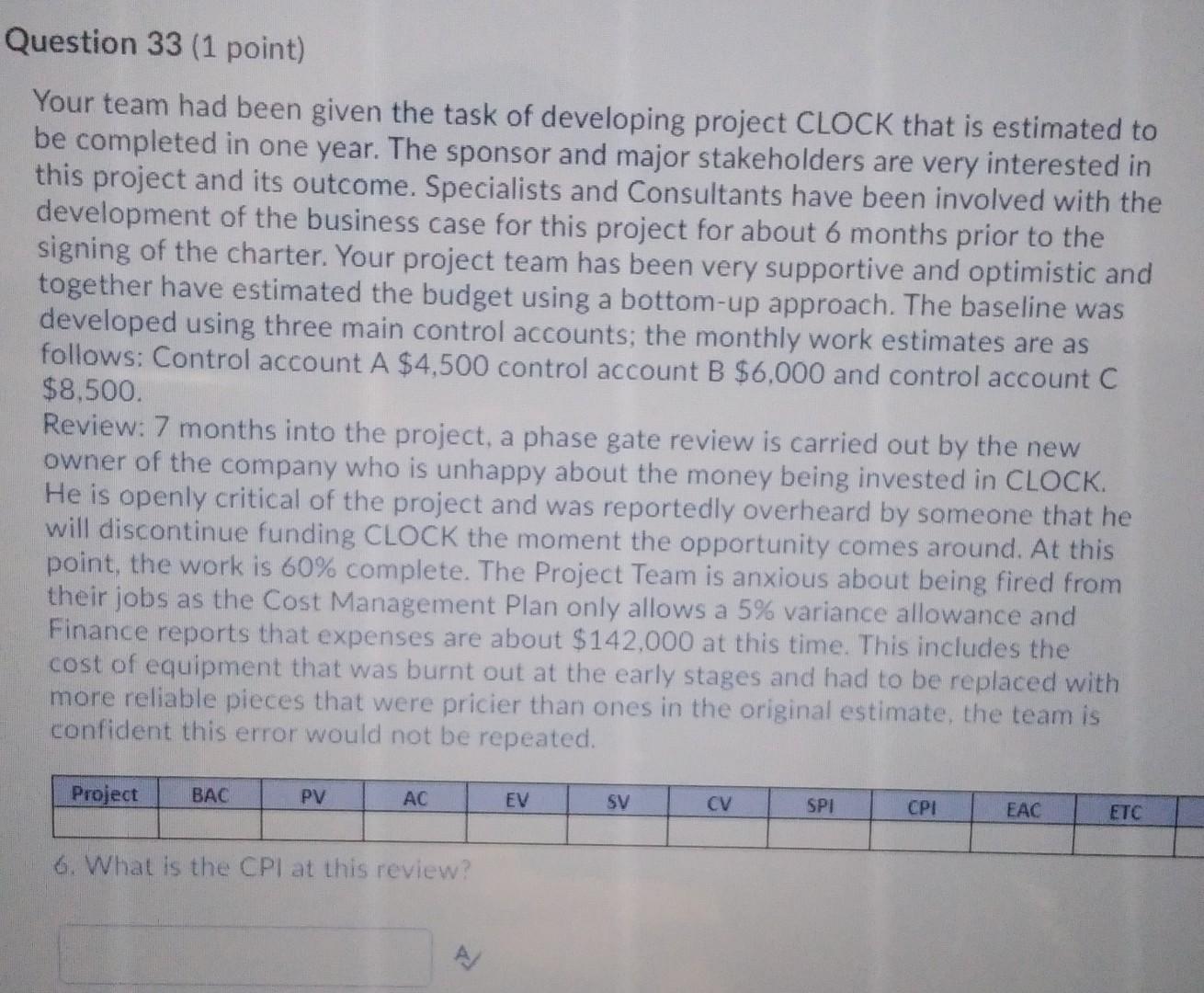 Question 33 (1 point)

Your team had been given the task of developing project CLOCK that is estimated to be completed in one year. The sponsor and major stakeholders are very interested in this project and its outcome. Specialists and Consultants have been involved with the development of the business case for this project for about 6 months prior to the signing of the charter. Your project team has been very supportive and optimistic and together have estimated the budget using a bottom-up approach. The baseline was developed using three main control accounts; the monthly work estimates are as follows: Control account A \$4,500 control account B \$6,000 and control account C \$8,500.
Review: 7 months into the project, a phase gate review is carried out by the new owner of the company who is unhappy about the money being invested in CLOCK. He is openly critical of the project and was reportedly overheard by someone that he will discontinue funding CLOCK the moment the opportunity comes around. At this point, the work is 60% complete. The Project Team is anxious about being fired from their jobs as the Cost Management Plan only allows a 5% variance allowance and Finance reports that expenses are about \$142,000 at this time. This includes the cost of equipment that was burnt out at the early stages and had to be replaced with more reliable pieces that were pricier than ones in the original estimate, the team is confident this error would not be repeated.

| Project | BAC | PV | AC | EV | SV | CV | SPI | CPI | EAC | ETC |
|---|---|---|---|---|---|---|---|---|---|---|
| | | | | | | | | | | |

6. What is the CPI at this review?